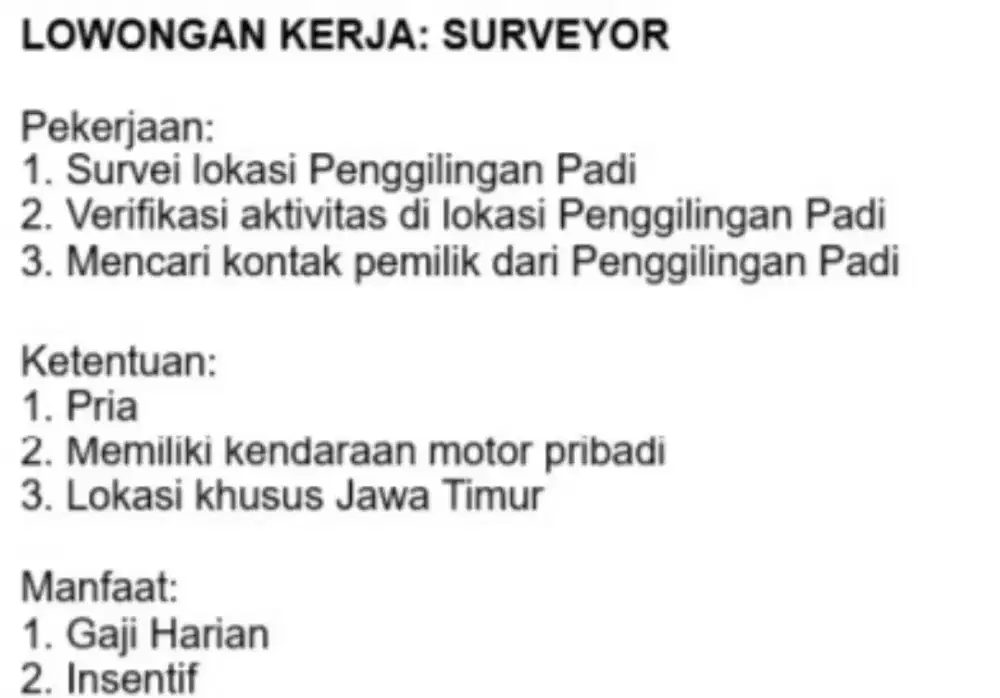 LOWONGAN KERJA: SURVEYOR

Pekerjaan:
1. Survei lokasi Penggilingan Padi
2. Verifikasi aktivitas di lokasi Penggilingan Padi
3. Mencari kontak pemilik dari Penggilingan Padi

Ketentuan:
1. Pria
2. Memiliki kendaraan motor pribadi
3. Lokasi khusus Jawa Timur

Manfaat:
1. Gaji Harian
2. Insentif